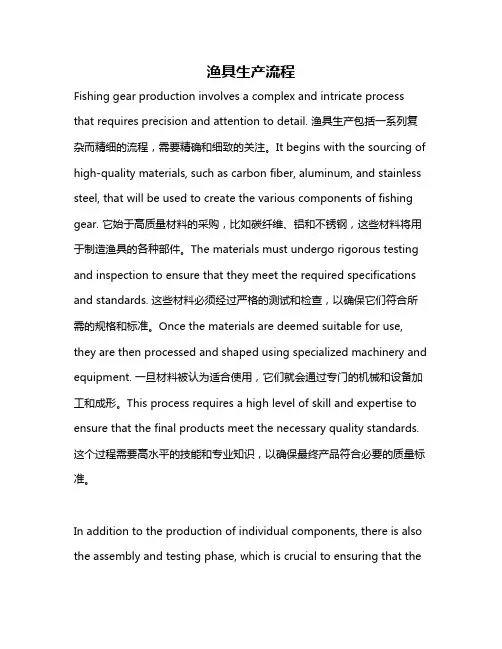 渔具生产流程

Fishing gear production involves a complex and intricate process that requires precision and attention to detail. 渔具生产包括一系列复杂而精细的流程，需要精确和细致的关注。It begins with the sourcing of high-quality materials, such as carbon fiber, aluminum, and stainless steel, that will be used to create the various components of fishing gear. 它始于高质量材料的采购，比如碳纤维、铝和不锈钢，这些材料将用于制造渔具的各种部件。The materials must undergo rigorous testing and inspection to ensure that they meet the required specifications and standards. 这些材料必须经过严格的测试和检查，以确保它们符合所需的规格和标准。Once the materials are deemed suitable for use, they are then processed and shaped using specialized machinery and equipment. 一旦材料被认为适合使用，它们就会通过专门的机械和设备加工和成形。This process requires a high level of skill and expertise to ensure that the final products meet the necessary quality standards. 这个过程需要高水平的技能和专业知识，以确保最终产品符合必要的质量标准。

In addition to the production of individual components, there is also the assembly and testing phase, which is crucial to ensuring that the